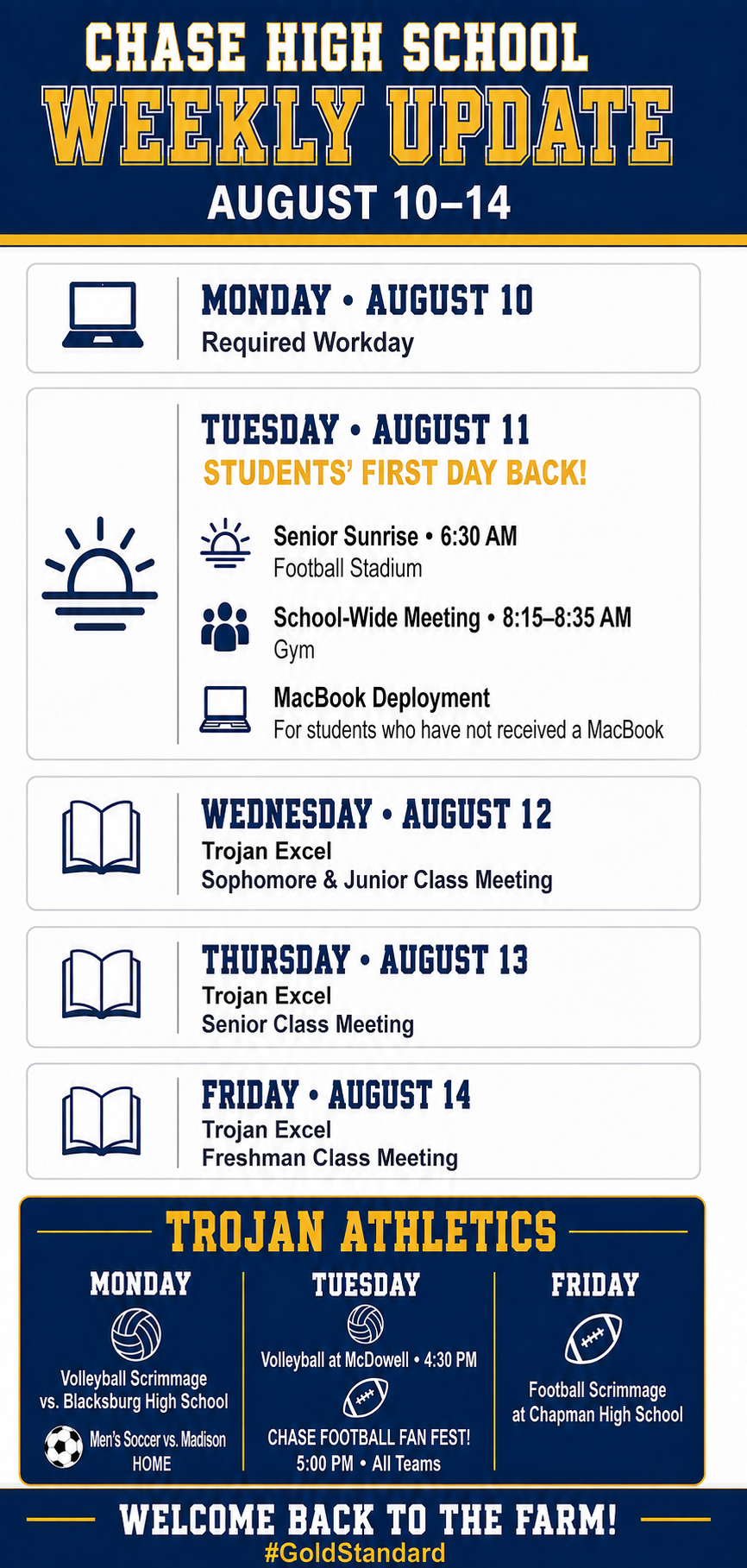 CHASE HIGH SCHOOL
WEEKLY UPDATE
AUGUST 10–14

MONDAY • AUGUST 10
Required Workday

TUESDAY • AUGUST 11
STUDENTS' FIRST DAY BACK!

Senior Sunrise • 6:30 AM
Football Stadium

School-Wide Meeting • 8:15–8:35 AM
Gym

MacBook Deployment
For students who have not received a MacBook

WEDNESDAY • AUGUST 12
Trojan Excel
Sophomore & Junior Class Meeting

THURSDAY • AUGUST 13
Trojan Excel
Senior Class Meeting

FRIDAY • AUGUST 14
Trojan Excel
Freshman Class Meeting

TROJAN ATHLETICS

MONDAY
Volleyball Scrimmage vs. Blacksburg High School
Men's Soccer vs. Madison HOME

TUESDAY
Volleyball at McDowell • 4:30 PM
CHASE FOOTBALL FAN FEST! 5:00 PM • All Teams

FRIDAY
Football Scrimmage at Chapman High School

WELCOME BACK TO THE FARM!
#GoldStandard